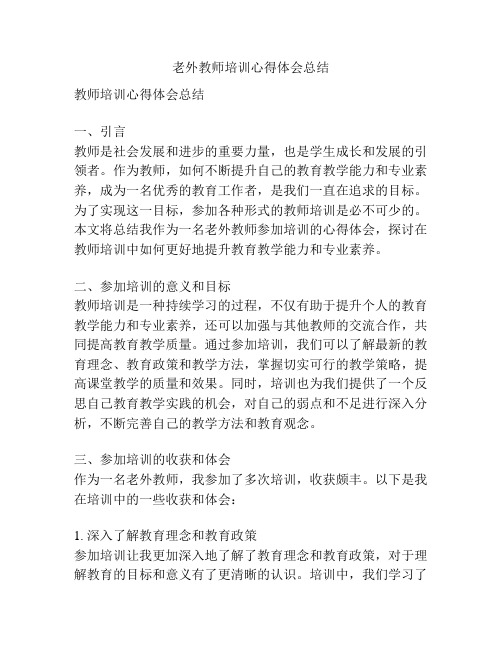 老外教师培训心得体会总结

教师培训心得体会总结

一、引言
教师是社会发展和进步的重要力量，也是学生成长和发展的引领者。作为教师，如何不断提升自己的教育教学能力和专业素养，成为一名优秀的教育工作者，是我们一直在追求的目标。为了实现这一目标，参加各种形式的教师培训是必不可少的。本文将总结我作为一名老外教师参加培训的心得体会，探讨在教师培训中如何更好地提升教育教学能力和专业素养。

二、参加培训的意义和目标
教师培训是一种持续学习的过程，不仅有助于提升个人的教育教学能力和专业素养，还可以加强与其他教师的交流合作，共同提高教育教学质量。通过参加培训，我们可以了解最新的教育理念、教育政策和教学方法，掌握切实可行的教学策略，提高课堂教学的质量和效果。同时，培训也为我们提供了一个反思自己教育教学实践的机会，对自己的弱点和不足进行深入分析，不断完善自己的教学方法和教育观念。

三、参加培训的收获和体会
作为一名老外教师，我参加了多次培训，收获颇丰。以下是我在培训中的一些收获和体会：

1. 深入了解教育理念和教育政策
参加培训让我更加深入地了解了教育理念和教育政策，对于理解教育的目标和意义有了更清晰的认识。培训中，我们学习了